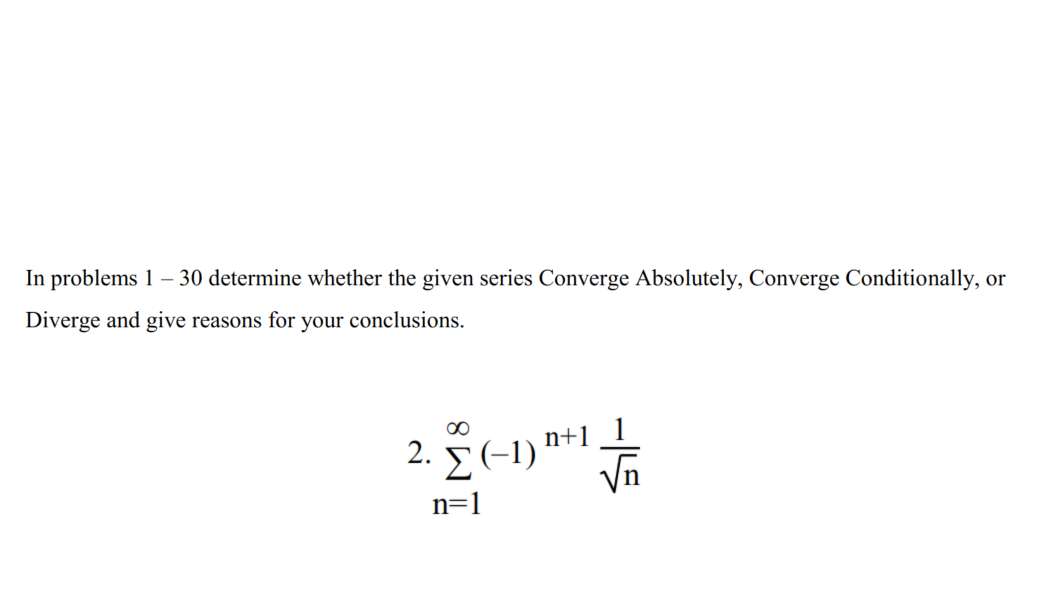 In problems 1 – 30 determine whether the given series Converge Absolutely, Converge Conditionally, or Diverge and give reasons for your conclusions.

2. $\sum_{n=1}^{\infty} (-1)^{n+1} \frac{1}{\sqrt{n}}$